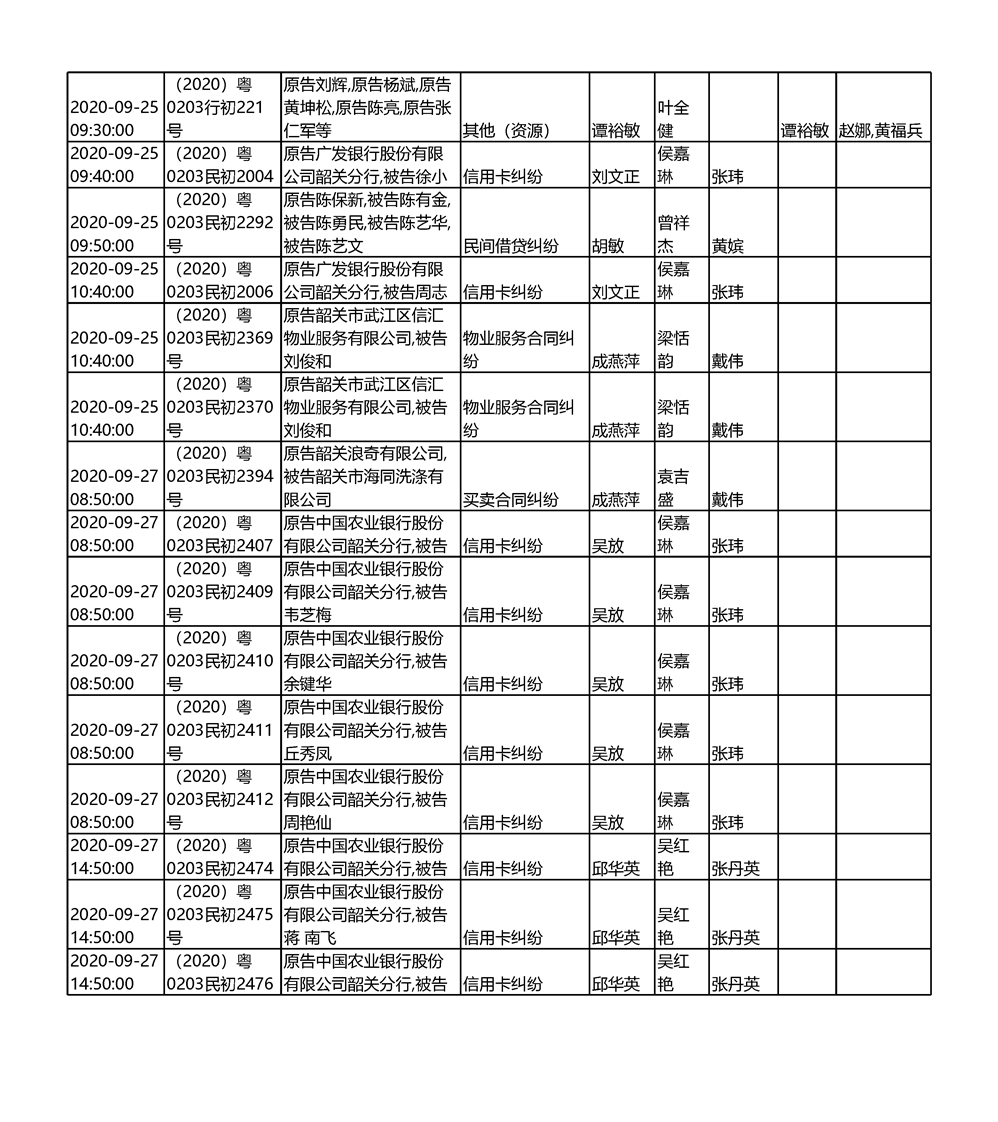 | | | | | | | | | |
|---|---|---|---|---|---|---|---|---|
| 2020-09-25 09:30:00 | （2020）粤0203行初221号 | 原告刘辉,原告杨斌,原告黄坤松,原告陈亮,原告张仁军等 | 其他（资源) | 谭裕敏 | 叶全健 | | 谭裕敏 | 赵娜,黄福兵 |
| 2020-09-25 09:40:00 | （2020）粤0203民初2004 | 原告广发银行股份有限公司韶关分行,被告徐小 | 信用卡纠纷 | 刘文正 | 侯嘉琳 | 张玮 | | |
| 2020-09-25 09:50:00 | （2020）粤0203民初2292号 | 原告陈保新,被告陈有金,被告陈勇民,被告陈艺华,被告陈艺文 | 民间借贷纠纷 | 胡敏 | 曾祥杰 | 黄嫔 | | |
| 2020-09-25 10:40:00 | （2020）粤0203民初2006 | 原告广发银行股份有限公司韶关分行,被告周志 | 信用卡纠纷 | 刘文正 | 侯嘉琳 | 张玮 | | |
| 2020-09-25 10:40:00 | （2020）粤0203民初2369号 | 原告韶关市武江区信汇物业服务有限公司,被告刘俊和 | 物业服务合同纠纷 | 成燕萍 | 梁恬韵 | 戴伟 | | |
| 2020-09-25 10:40:00 | （2020）粤0203民初2370号 | 原告韶关市武江区信汇物业服务有限公司,被告刘俊和 | 物业服务合同纠纷 | 成燕萍 | 梁恬韵 | 戴伟 | | |
| 2020-09-27 08:50:00 | （2020）粤0203民初2394号 | 原告韶关浪奇有限公司,被告韶关市海同洗涤有限公司 | 买卖合同纠纷 | 成燕萍 | 袁吉盛 | 戴伟 | | |
| 2020-09-27 08:50:00 | （2020）粤0203民初2407 | 原告中国农业银行股份有限公司韶关分行,被告 | 信用卡纠纷 | 吴放 | 侯嘉琳 | 张玮 | | |
| 2020-09-27 08:50:00 | （2020）粤0203民初2409号 | 原告中国农业银行股份有限公司韶关分行,被告韦芝梅 | 信用卡纠纷 | 吴放 | 侯嘉琳 | 张玮 | | |
| 2020-09-27 08:50:00 | （2020）粤0203民初2410号 | 原告中国农业银行股份有限公司韶关分行,被告余键华 | 信用卡纠纷 | 吴放 | 侯嘉琳 | 张玮 | | |
| 2020-09-27 08:50:00 | （2020）粤0203民初2411号 | 原告中国农业银行股份有限公司韶关分行,被告丘秀凤 | 信用卡纠纷 | 吴放 | 侯嘉琳 | 张玮 | | |
| 2020-09-27 08:50:00 | （2020）粤0203民初2412号 | 原告中国农业银行股份有限公司韶关分行,被告周艳仙 | 信用卡纠纷 | 吴放 | 侯嘉琳 | 张玮 | | |
| 2020-09-27 14:50:00 | （2020）粤0203民初2474 | 原告中国农业银行股份有限公司韶关分行,被告 | 信用卡纠纷 | 邱华英 | 吴红艳 | 张丹英 | | |
| 2020-09-27 14:50:00 | （2020）粤0203民初2475号 | 原告中国农业银行股份有限公司韶关分行,被告蒋 南飞 | 信用卡纠纷 | 邱华英 | 吴红艳 | 张丹英 | | |
| 2020-09-27 14:50:00 | （2020）粤0203民初2476 | 原告中国农业银行股份有限公司韶关分行,被告 | 信用卡纠纷 | 邱华英 | 吴红艳 | 张丹英 | | |